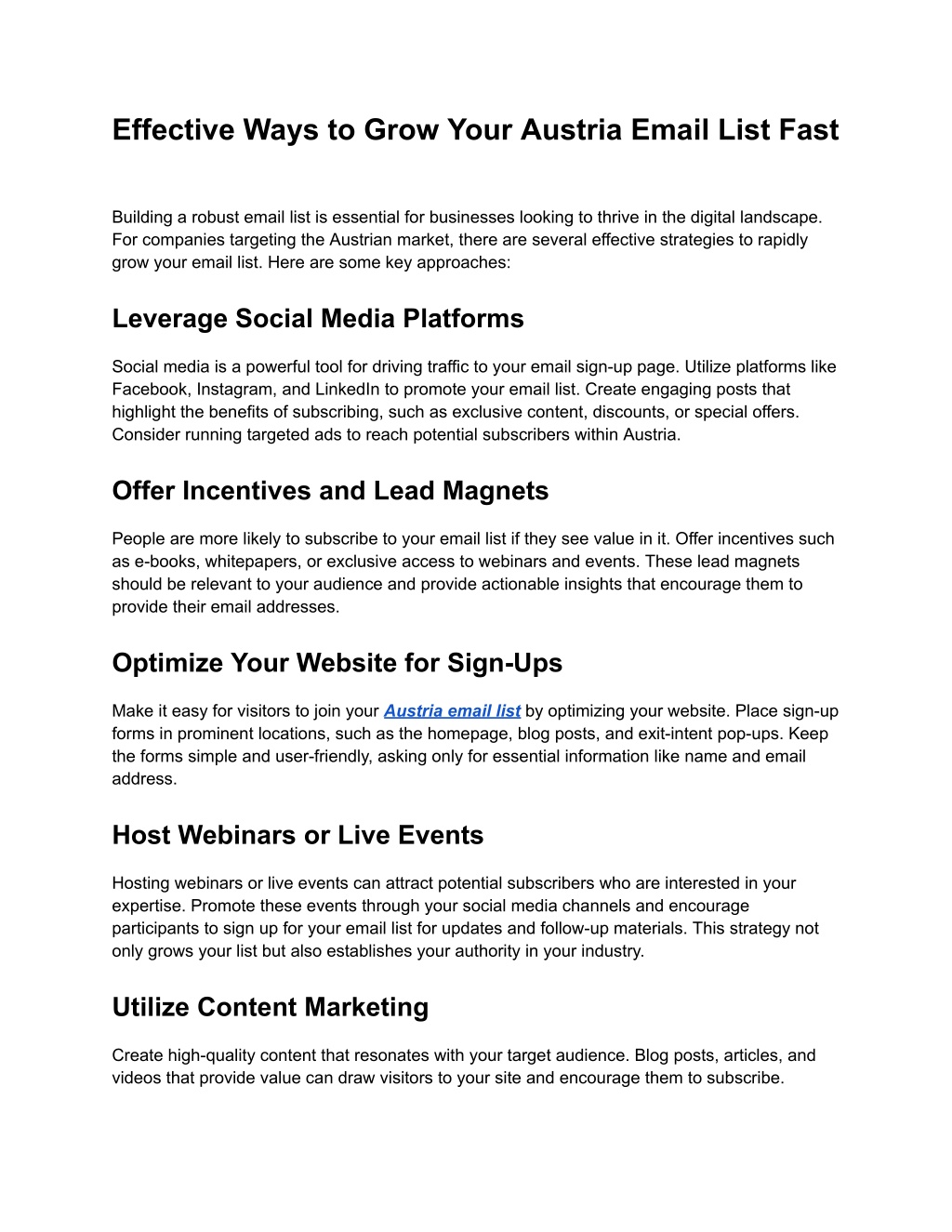 Effective Ways to Grow Your Austria Email List Fast

Building a robust email list is essential for businesses looking to thrive in the digital landscape. For companies targeting the Austrian market, there are several effective strategies to rapidly grow your email list. Here are some key approaches:

Leverage Social Media Platforms

Social media is a powerful tool for driving traffic to your email sign-up page. Utilize platforms like Facebook, Instagram, and LinkedIn to promote your email list. Create engaging posts that highlight the benefits of subscribing, such as exclusive content, discounts, or special offers. Consider running targeted ads to reach potential subscribers within Austria.

Offer Incentives and Lead Magnets

People are more likely to subscribe to your email list if they see value in it. Offer incentives such as e-books, whitepapers, or exclusive access to webinars and events. These lead magnets should be relevant to your audience and provide actionable insights that encourage them to provide their email addresses.

Optimize Your Website for Sign-Ups

Make it easy for visitors to join your Austria email list by optimizing your website. Place sign-up forms in prominent locations, such as the homepage, blog posts, and exit-intent pop-ups. Keep the forms simple and user-friendly, asking only for essential information like name and email address.

Host Webinars or Live Events

Hosting webinars or live events can attract potential subscribers who are interested in your expertise. Promote these events through your social media channels and encourage participants to sign up for your email list for updates and follow-up materials. This strategy not only grows your list but also establishes your authority in your industry.

Utilize Content Marketing

Create high-quality content that resonates with your target audience. Blog posts, articles, and videos that provide value can draw visitors to your site and encourage them to subscribe.